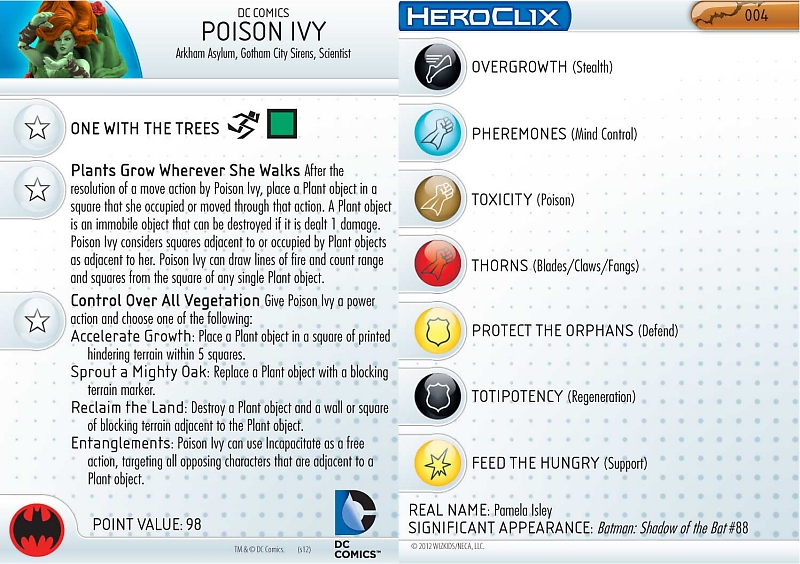 DC COMICS
POISON IVY
Arkham Asylum, Gotham City Sirens, Scientist

ONE WITH THE TREES

Plants Grow Wherever She Walks After the resolution of a move action by Poison Ivy, place a Plant object in a square that she occupied or moved through that action. A Plant object is an immobile object that can be destroyed if it is dealt 1 damage. Poison Ivy considers squares adjacent to or occupied by Plant objects as adjacent to her. Poison Ivy can draw lines of fire and count range and squares from the square of any single Plant object.

Control Over All Vegetation Give Poison Ivy a power action and choose one of the following:
Accelerate Growth: Place a Plant object in a square of printed hindering terrain within 5 squares.
Sprout a Mighty Oak: Replace a Plant object with a blocking terrain marker.
Reclaim the Land: Destroy a Plant object and a wall or square of blocking terrain adjacent to the Plant object.
Entanglements: Poison Ivy can use Incapacitate as a free action, targeting all opposing characters that are adjacent to a Plant object.

POINT VALUE: 98

TM & © DC Comics. (s12)

DC COMICS™

HEROCLIX

004

OVERGROWTH (Stealth)

PHEREMONES (Mind Control)

TOXICITY (Poison)

THORNS (Blades/Claws/Fangs)

PROTECT THE ORPHANS (Defend)

TOTIPOTENCY (Regeneration)

FEED THE HUNGRY (Support)

REAL NAME: Pamela Isley
SIGNIFICANT APPEARANCE: Batman: Shadow of the Bat #88

© 2012 WIZKIDS/NECA, LLC.